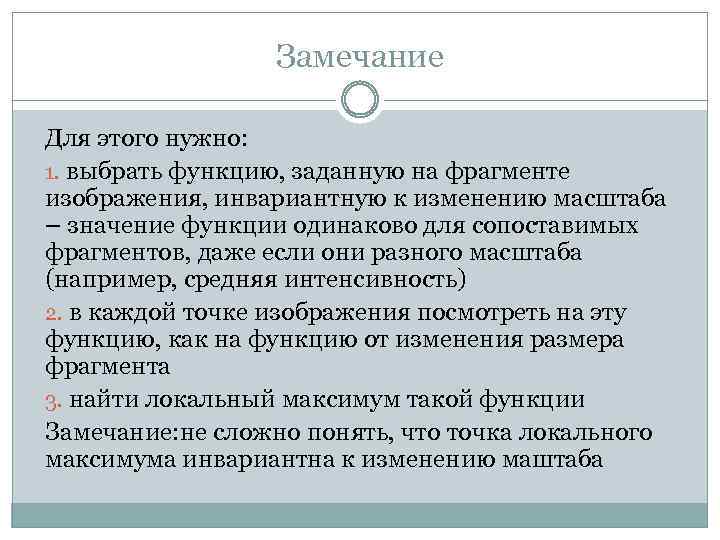 Замечание

Для этого нужно:

1. выбрать функцию, заданную на фрагменте изображения, инвариантную к изменению масштаба – значение функции одинаково для сопоставимых фрагментов, даже если они разного масштаба (например, средняя интенсивность)

2. в каждой точке изображения посмотреть на эту функцию, как на функцию от изменения размера фрагмента

3. найти локальный максимум такой функции

Замечание:не сложно понять, что точка локального максимума инвариантна к изменению маштаба